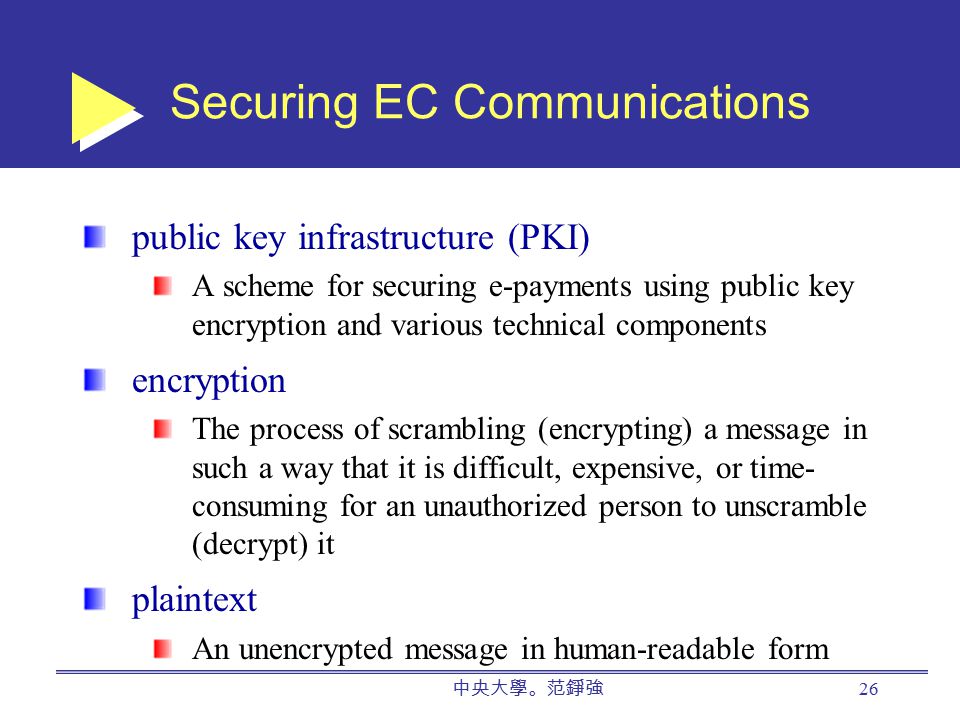 Securing EC Communications

public key infrastructure (PKI)

A scheme for securing e-payments using public key encryption and various technical components

encryption

The process of scrambling (encrypting) a message in such a way that it is difficult, expensive, or time-consuming for an unauthorized person to unscramble (decrypt) it

plaintext

An unencrypted message in human-readable form

中央大學。范錚強

26